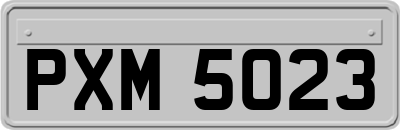 PXM 5023